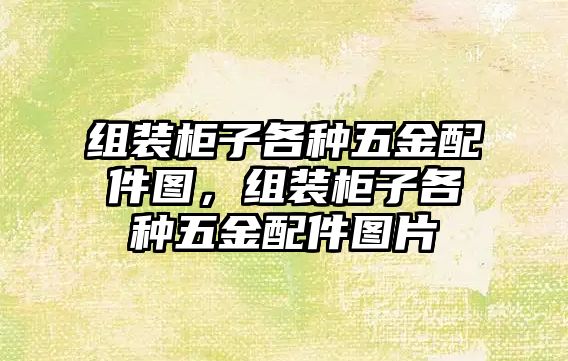 组装柜子各种五金配件图，组装柜子各种五金配件图片